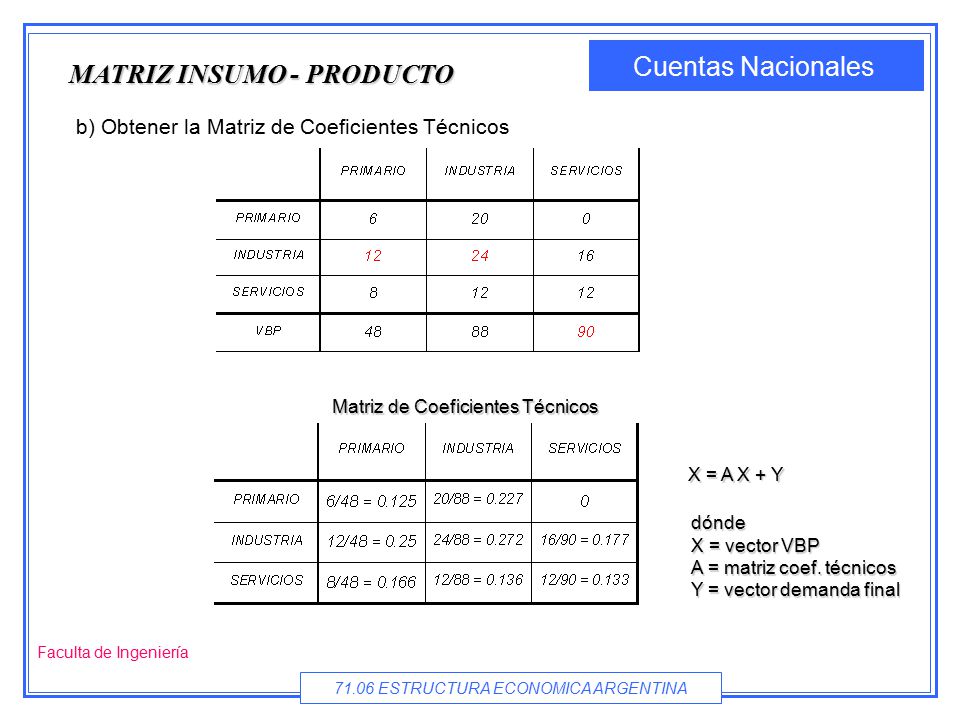 MATRIZ INSUMO - PRODUCTO

Cuentas Nacionales

b) Obtener la Matriz de Coeficientes Técnicos

| | PRIMARIO | INDUSTRIA | SERVICIOS |
|---|---|---|---|
| PRIMARIO | 6 | 20 | 0 |
| INDUSTRIA | 12 | 24 | 16 |
| SERVICIOS | 8 | 12 | 12 |
| VBP | 48 | 88 | 90 |

Matriz de Coeficientes Técnicos

| | PRIMARIO | INDUSTRIA | SERVICIOS |
|---|---|---|---|
| PRIMARIO | 6/48 = 0.125 | 20/88 = 0.227 | 0 |
| INDUSTRIA | 12/48 = 0.25 | 24/88 = 0.272 | 16/90 = 0.177 |
| SERVICIOS | 8/48 = 0.166 | 12/88 = 0.136 | 12/90 = 0.133 |

X = A X + Y

dónde
X = vector VBP
A = matriz coef. técnicos
Y = vector demanda final

Faculta de Ingeniería

71.06 ESTRUCTURA ECONOMICA ARGENTINA